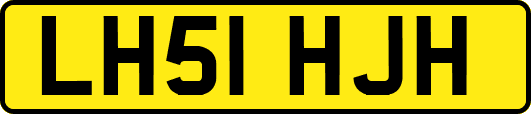 LH51 HJH